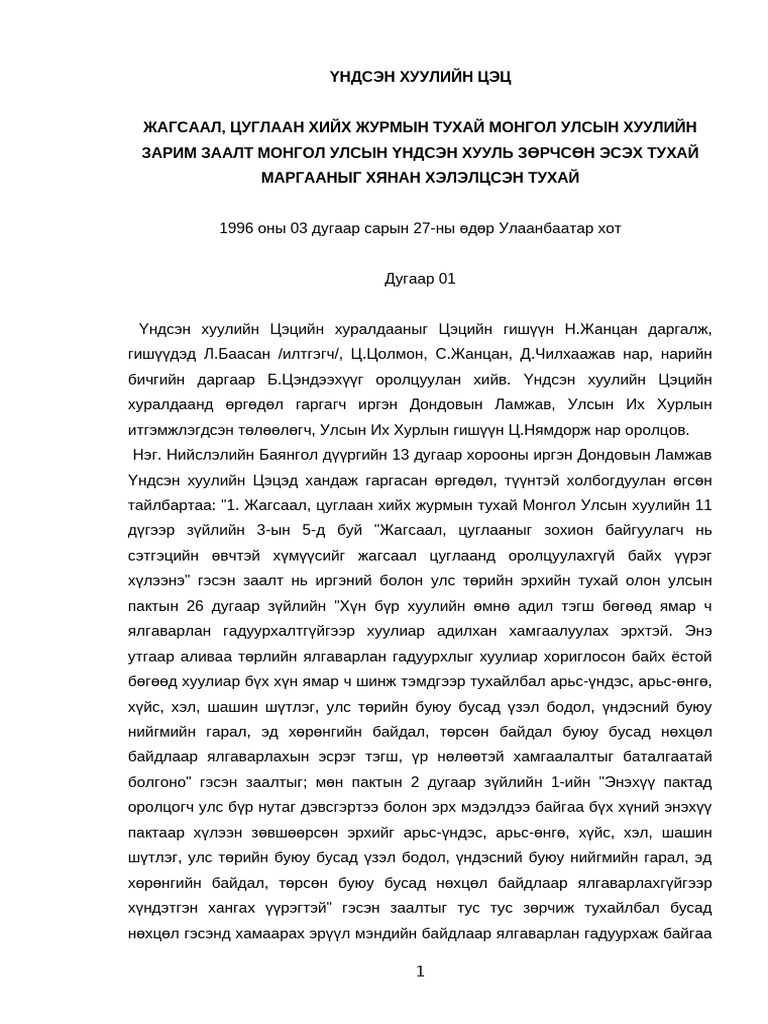 ҮНДСЭН ХУУЛИЙН ЦЭЦ

ЖАГСААЛ, ЦУГЛААН ХИЙХ ЖУРМЫН ТУХАЙ МОНГОЛ УЛСЫН ХУУЛИЙН ЗАРИМ ЗААЛТ МОНГОЛ УЛСЫН ҮНДСЭН ХУУЛЬ ЗӨРЧСӨН ЭСЭХ ТУХАЙ МАРГААНЫГ ХЯНАН ХЭЛЭЛЦСЭН ТУХАЙ

1996 оны 03 дугаар сарын 27-ны өдөр Улаанбаатар хот

Дугаар 01

Үндсэн хуулийн Цэцийн хуралдааныг Цэцийн гишүүн Н.Жанцан даргалж, гишүүдэд Л.Баасан /илтгэгч/, Ц.Цолмон, С.Жанцан, Д.Чилхаажав нар, нарийн бичгийн даргаар Б.Цэндээхүүг оролцуулан хийв. Үндсэн хуулийн Цэцийн хуралдаанд өргөдөл гаргагч иргэн Дондовын Ламжав, Улсын Их Хурлын итгэмжлэгдсэн төлөөлөгч, Улсын Их Хурлын гишүүн Ц.Нямдорж нар оролцов.
Нэг. Нийслэлийн Баянгол дүүргийн 13 дугаар хорооны иргэн Дондовын Ламжав Үндсэн хуулийн Цэцэд хандаж гаргасан өргөдөл, түүнтэй холбогдуулан өгсөн тайлбартаа: "1. Жагсаал, цуглаан хийх журмын тухай Монгол Улсын хуулийн 11 дүгээр зүйлийн 3-ын 5-д буй "Жагсаал, цуглааныг зохион байгуулагч нь сэтгэцийн өвчтэй хүмүүсийг жагсаал цуглаанд оролцуулахгүй байх үүрэг хүлээнэ" гэсэн заалт нь иргэний болон улс төрийн эрхийн тухай олон улсын пактын 26 дугаар зүйлийн "Хүн бүр хуулийн өмнө адил тэгш бөгөөд ямар ч ялгаварлан гадуурхалтгүйгээр хуулиар адилхан хамгаалуулах эрхтэй. Энэ утгаар аливаа төрлийн ялгаварлан гадуурхлыг хуулиар хориглосон байх ёстой бөгөөд хуулиар бүх хүн ямар ч шинж тэмдгээр тухайлбал арьс-үндэс, арьс-өнгө, хүйс, хэл, шашин шүтлэг, улс төрийн буюу бусад үзэл бодол, үндэсний буюу нийгмийн гарал, эд хөрөнгийн байдал, төрсөн байдал буюу бусад нөхцөл байдлаар ялгаварлахын эсрэг тэгш, үр нөлөөтэй хамгаалалтыг баталгаатай болгоно" гэсэн заалтыг; мөн пактын 2 дугаар зүйлийн 1-ийн "Энэхүү пактад оролцогч улс бүр нутаг дэвсгэртээ болон эрх мэдэлдээ байгаа бүх хүний энэхүү пактаар хүлээн зөвшөөрсөн эрхийг арьс-үндэс, арьс-өнгө, хүйс, хэл, шашин шүтлэг, улс төрийн буюу бусад үзэл бодол, үндэсний буюу нийгмийн гарал, эд хөрөнгийн байдал, төрсөн буюу бусад нөхцөл байдлаар ялгаварлахгүйгээр хүндэтгэн хангах үүрэгтэй" гэсэн заалтыг тус тус зөрчиж тухайлбал бусад нөхцөл гэсэнд хамаарах эрүүл мэндийн байдлаар ялгаварлан гадуурхаж байгаа

1